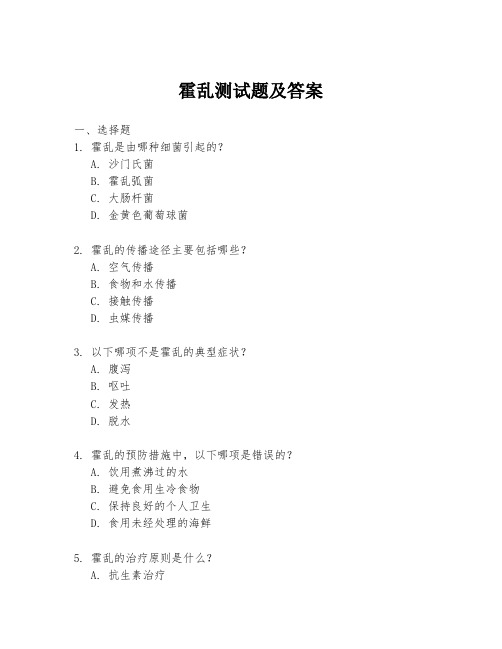 霍乱测试题及答案

一、选择题

1. 霍乱是由哪种细菌引起的？

A. 沙门氏菌

B. 霍乱弧菌

C. 大肠杆菌

D. 金黄色葡萄球菌

2. 霍乱的传播途径主要包括哪些？

A. 空气传播

B. 食物和水传播

C. 接触传播

D. 虫媒传播

3. 以下哪项不是霍乱的典型症状？

A. 腹泻

B. 呕吐

C. 发热

D. 脱水

4. 霍乱的预防措施中，以下哪项是错误的？

A. 饮用煮沸过的水

B. 避免食用生冷食物

C. 保持良好的个人卫生

D. 食用未经处理的海鲜

5. 霍乱的治疗原则是什么？

A. 抗生素治疗